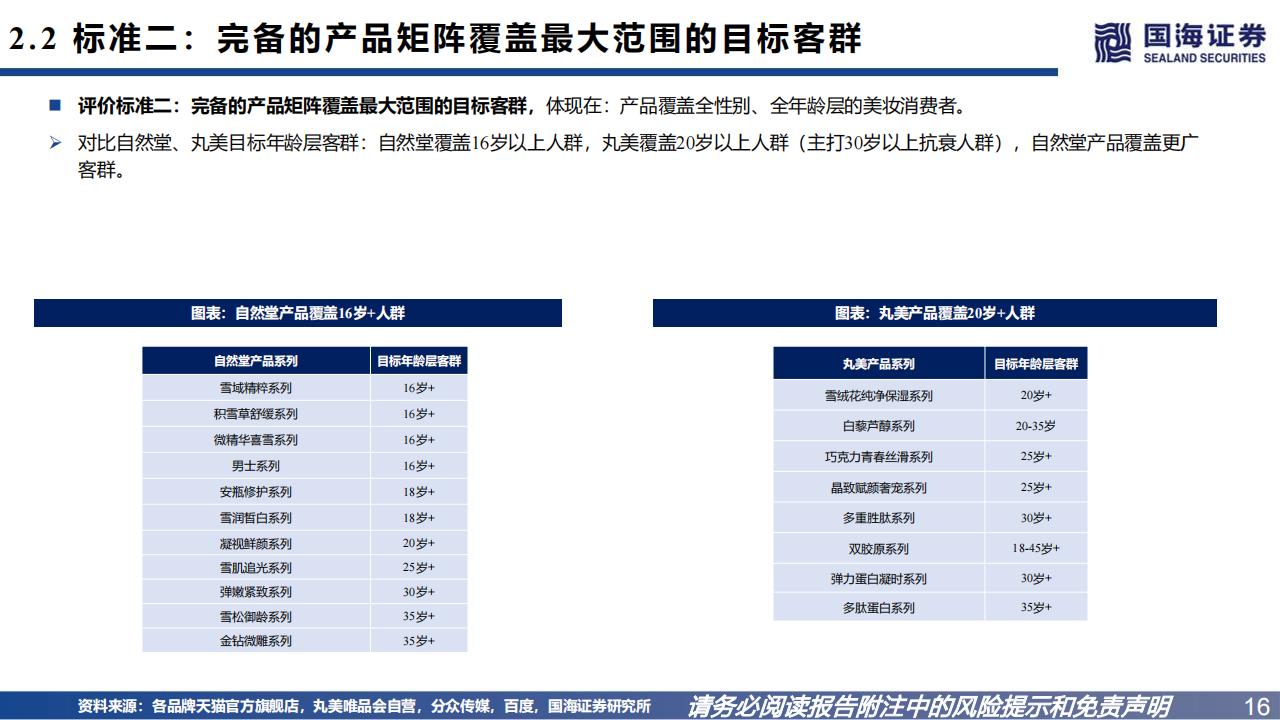 2.2 标准二：完备的产品矩阵覆盖最大范围的目标客群

国海证券
SEALAND SECURITIES

■ 评价标准二：完备的产品矩阵覆盖最大范围的目标客群，体现在：产品覆盖全性别、全年龄层的美妆消费者。

➢ 对比自然堂、丸美目标年龄层客群：自然堂覆盖16岁以上人群，丸美覆盖20岁以上人群（主打30岁以上抗衰人群），自然堂产品覆盖更广客群。

图表：自然堂产品覆盖16岁+人群

| 自然堂产品系列 | 目标年龄层客群 |
|---|---|
| 雪域精粹系列 | 16岁+ |
| 积雪草舒缓系列 | 16岁+ |
| 微精华喜雪系列 | 16岁+ |
| 男士系列 | 16岁+ |
| 安瓶修护系列 | 18岁+ |
| 雪润皙白系列 | 18岁+ |
| 凝视鲜颜系列 | 20岁+ |
| 雪肌追光系列 | 25岁+ |
| 弹嫩紧致系列 | 30岁+ |
| 雪松御龄系列 | 35岁+ |
| 金钻微雕系列 | 35岁+ |

图表：丸美产品覆盖20岁+人群

| 丸美产品系列 | 目标年龄层客群 |
|---|---|
| 雪绒花纯净保湿系列 | 20岁+ |
| 白藜芦醇系列 | 20-35岁 |
| 巧克力青春丝滑系列 | 25岁+ |
| 晶致赋颜奢宠系列 | 25岁+ |
| 多重胜肽系列 | 30岁+ |
| 双胶原系列 | 18-45岁+ |
| 弹力蛋白凝时系列 | 30岁+ |
| 多肽蛋白系列 | 35岁+ |

资料来源：各品牌天猫官方旗舰店，丸美唯品会自营，分众传媒，百度，国海证券研究所

请务必阅读报告附注中的风险提示和免责声明

16